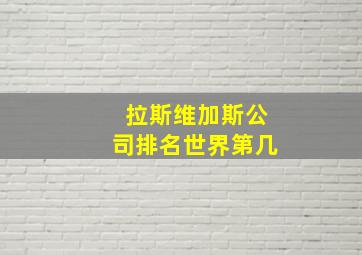 拉斯维加斯公司排名世界第几